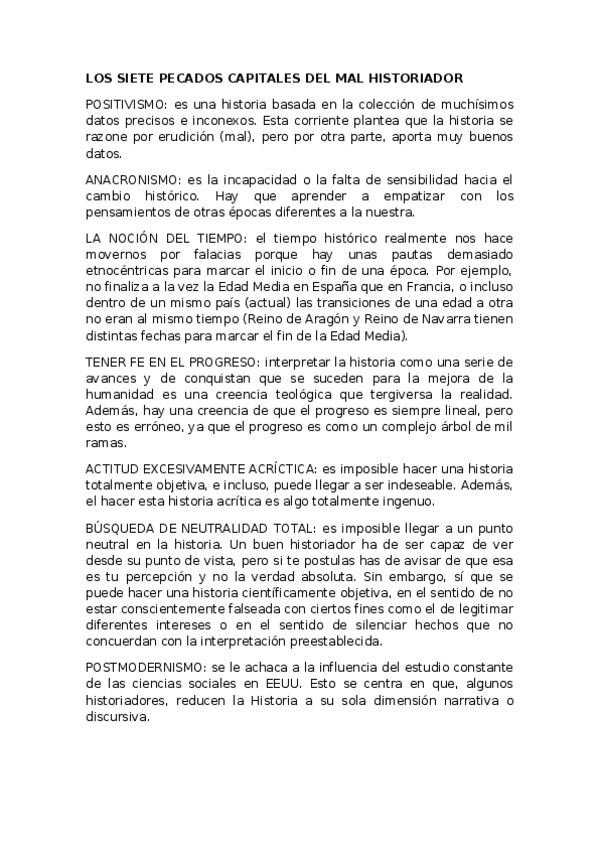 LOS SIETE PECADOS CAPITALES DEL MAL HISTORIADOR

POSITIVISMO: es una historia basada en la colección de muchísimos datos precisos e inconexos. Esta corriente plantea que la historia se razone por erudición (mal), pero por otra parte, aporta muy buenos datos.

ANACRONISMO: es la incapacidad o la falta de sensibilidad hacia el cambio histórico. Hay que aprender a empatizar con los pensamientos de otras épocas diferentes a la nuestra.

LA NOCIÓN DEL TIEMPO: el tiempo histórico realmente nos hace movernos por falacias porque hay unas pautas demasiado etnocéntricas para marcar el inicio o fin de una época. Por ejemplo, no finaliza a la vez la Edad Media en España que en Francia, o incluso dentro de un mismo país (actual) las transiciones de una edad a otra no eran al mismo tiempo (Reino de Aragón y Reino de Navarra tienen distintas fechas para marcar el fin de la Edad Media).

TENER FE EN EL PROGRESO: interpretar la historia como una serie de avances y de conquistan que se suceden para la mejora de la humanidad es una creencia teológica que tergiversa la realidad. Además, hay una creencia de que el progreso es siempre lineal, pero esto es erróneo, ya que el progreso es como un complejo árbol de mil ramas.

ACTITUD EXCESIVAMENTE ACRÍCTICA: es imposible hacer una historia totalmente objetiva, e incluso, puede llegar a ser indeseable. Además, el hacer esta historia acrítica es algo totalmente ingenuo.

BÚSQUEDA DE NEUTRALIDAD TOTAL: es imposible llegar a un punto neutral en la historia. Un buen historiador ha de ser capaz de ver desde su punto de vista, pero si te postulas has de avisar de que esa es tu percepción y no la verdad absoluta. Sin embargo, sí que se puede hacer una historia científicamente objetiva, en el sentido de no estar conscientemente falseada con ciertos fines como el de legitimar diferentes intereses o en el sentido de silenciar hechos que no concuerdan con la interpretación preestablecida.

POSTMODERNISMO: se le achaca a la influencia del estudio constante de las ciencias sociales en EEUU. Esto se centra en que, algunos historiadores, reducen la Historia a su sola dimensión narrativa o discursiva.